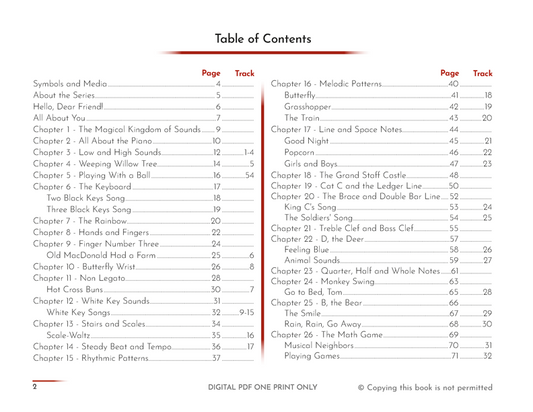 Table of Contents

| | Page | Track |
|---|---|---|
| Symbols and Media | 4 | |
| About the Series | 5 | |
| Hello, Dear Friend! | 6 | |
| All About You | 7 | |
| Chapter 1 - The Magical Kingdom of Sounds | 9 | |
| Chapter 2 - All About the Piano | 10 | |
| Chapter 3 - Low and High Sounds | 12 | 1-4 |
| Chapter 4 - Weeping Willow Tree | 14 | 5 |
| Chapter 5 - Playing With a Ball | 16 | 54 |
| Chapter 6 - The Keyboard | 17 | |
| Two Black Keys Song | 18 | |
| Three Black Keys Song | 19 | |
| Chapter 7 - The Rainbow | 20 | |
| Chapter 8 - Hands and Fingers | 22 | |
| Chapter 9 - Finger Number Three | 24 | |
| Old MacDonald Had a Farm | 25 | 6 |
| Chapter 10 - Butterfly Wrist | 26 | 8 |
| Chapter 11 - Non Legato | 28 | |
| Hot Cross Buns | 30 | 7 |
| Chapter 12 - White Key Sounds | 31 | |
| White Key Songs | 32 | 9-15 |
| Chapter 13 - Stairs and Scales | 34 | |
| Scale-Waltz | 35 | 16 |
| Chapter 14 - Steady Beat and Tempo | 36 | 17 |
| Chapter 15 - Rhythmic Patterns | 37 | |

| | Page | Track |
|---|---|---|
| Chapter 16 - Melodic Patterns | 40 | |
| Butterfly | 41 | 18 |
| Grasshopper | 42 | 19 |
| The Train | 43 | 20 |
| Chapter 17 - Line and Space Notes | 44 | |
| Good Night | 45 | 21 |
| Popcorn | 46 | 22 |
| Girls and Boys | 47 | 23 |
| Chapter 18 - The Grand Staff Castle | 48 | |
| Chapter 19 - Cat C and the Ledger Line | 50 | |
| Chapter 20 - The Brace and Double Bar Line | 52 | |
| King C's Song | 53 | 24 |
| The Soldiers' Song | 54 | 25 |
| Chapter 21 - Treble Clef and Bass Clef | 55 | |
| Chapter 22 - D, the Deer | 57 | |
| Feeling Blue | 58 | 26 |
| Animal Sounds | 59 | 27 |
| Chapter 23 - Quarter, Half and Whole Notes | 61 | |
| Chapter 24 - Monkey Swing | 63 | |
| Go to Bed, Tom | 65 | 28 |
| Chapter 25 - B, the Bear | 66 | |
| The Smile | 67 | 29 |
| Rain, Rain, Go Away | 68 | 30 |
| Chapter 26 - The Math Game | 69 | |
| Musical Neighbors | 70 | 31 |
| Playing Games | 71 | 32 |

2 DIGITAL PDF ONE PRINT ONLY © Copying this book is not permitted